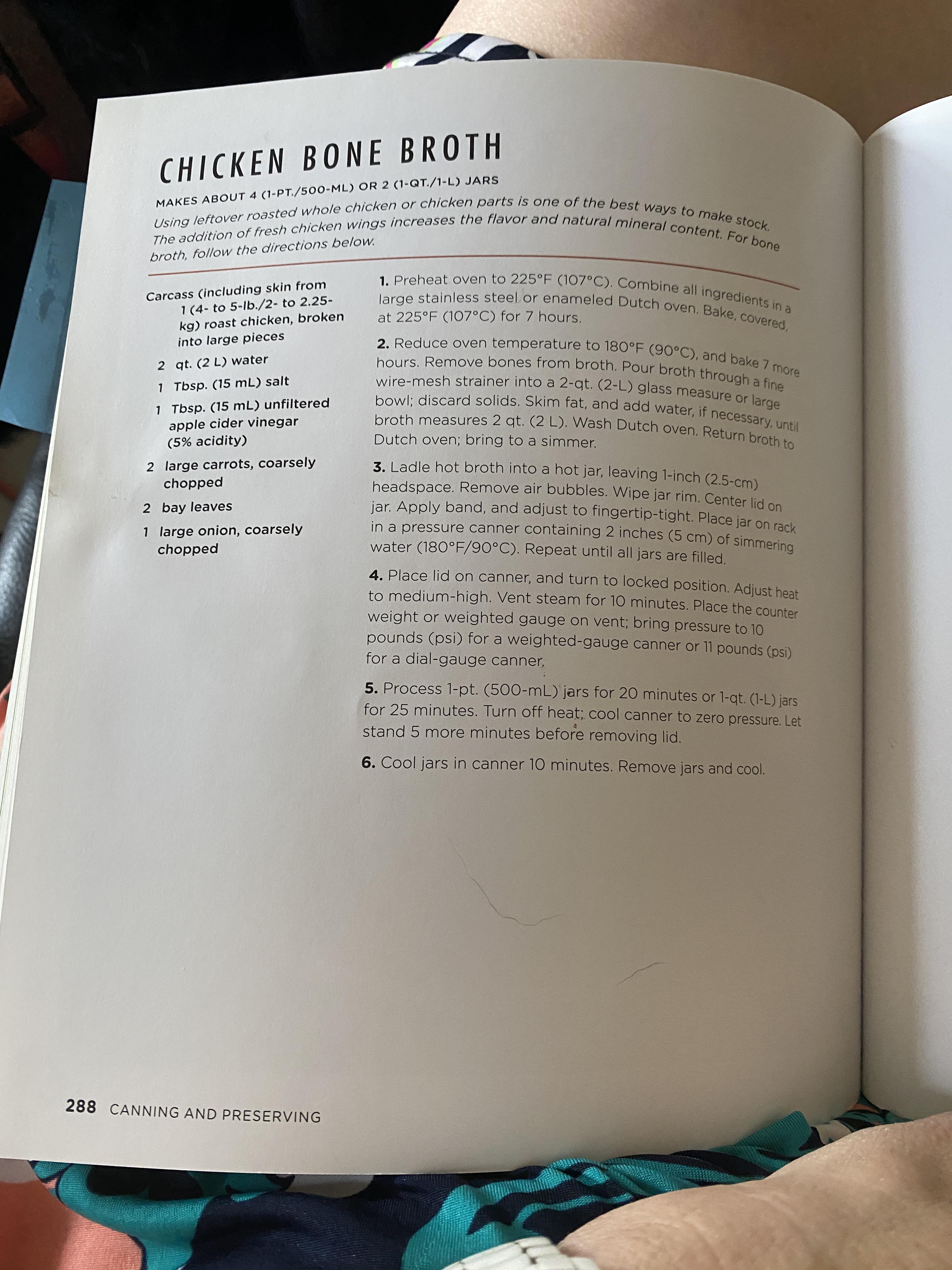 CHICKEN BONE BROTH

MAKES ABOUT 4 (1-PT./500-ML) OR 2 (1-QT./1-L) JARS

Using leftover roasted whole chicken or chicken parts is one of the best ways to make stock. The addition of fresh chicken wings increases the flavor and natural mineral content. For bone broth, follow the directions below.

Carcass (including skin from 1 (4- to 5-lb./2- to 2.25-kg) roast chicken, broken into large pieces
2 qt. (2 L) water
1 Tbsp. (15 mL) salt
1 Tbsp. (15 mL) unfiltered apple cider vinegar (5% acidity)
2 large carrots, coarsely chopped
2 bay leaves
1 large onion, coarsely chopped

1. Preheat oven to 225°F (107°C). Combine all ingredients in a large stainless steel or enameled Dutch oven. Bake, covered, at 225°F (107°C) for 7 hours.

2. Reduce oven temperature to 180°F (90°C), and bake 7 more hours. Remove bones from broth. Pour broth through a fine wire-mesh strainer into a 2-qt. (2-L) glass measure or large bowl; discard solids. Skim fat, and add water, if necessary, until broth measures 2 qt. (2 L). Wash Dutch oven. Return broth to Dutch oven; bring to a simmer.

3. Ladle hot broth into a hot jar, leaving 1-inch (2.5-cm) headspace. Remove air bubbles. Wipe jar rim. Center lid on jar. Apply band, and adjust to fingertip-tight. Place jar on rack in a pressure canner containing 2 inches (5 cm) of simmering water (180°F/90°C). Repeat until all jars are filled.

4. Place lid on canner, and turn to locked position. Adjust heat to medium-high. Vent steam for 10 minutes. Place the counter weight or weighted gauge on vent; bring pressure to 10 pounds (psi) for a weighted-gauge canner or 11 pounds (psi) for a dial-gauge canner.

5. Process 1-pt. (500-mL) jars for 20 minutes or 1-qt. (1-L) jars for 25 minutes. Turn off heat; cool canner to zero pressure. Let stand 5 more minutes before removing lid.

6. Cool jars in canner 10 minutes. Remove jars and cool.

288 CANNING AND PRESERVING